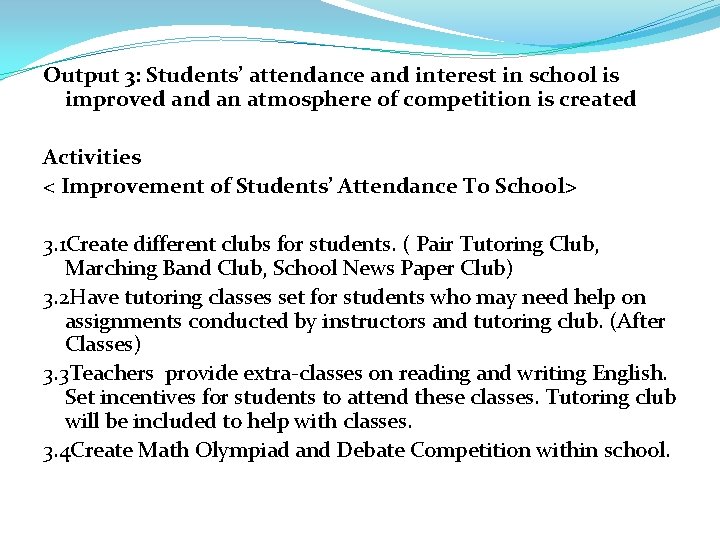 Output 3: Students' attendance and interest in school is improved and an atmosphere of competition is created

Activities
< Improvement of Students' Attendance To School>

3.1Create different clubs for students. ( Pair Tutoring Club, Marching Band Club, School News Paper Club)
3.2Have tutoring classes set for students who may need help on assignments conducted by instructors and tutoring club. (After Classes)
3.3Teachers provide extra-classes on reading and writing English. Set incentives for students to attend these classes. Tutoring club will be included to help with classes.
3.4Create Math Olympiad and Debate Competition within school.